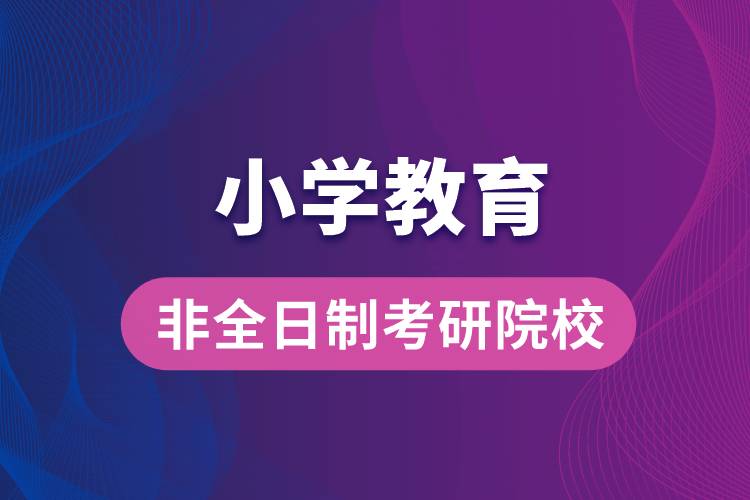 小学教育

非全日制考研院校